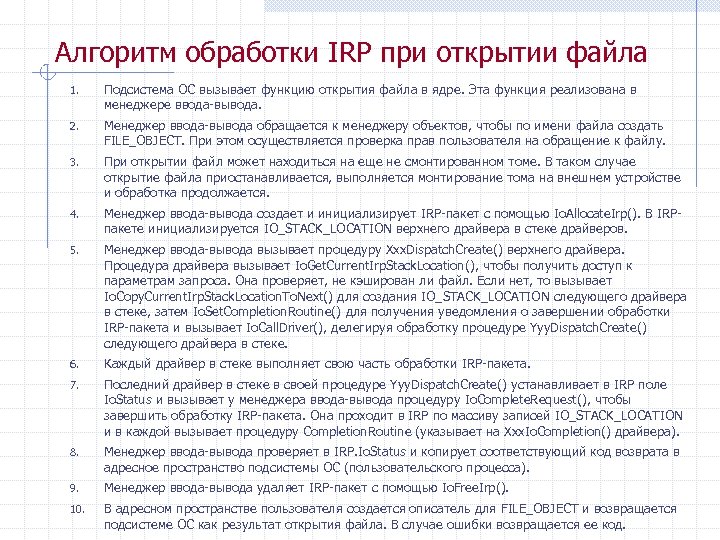 Алгоритм обработки IRP при открытии файла

1. Подсистема ОС вызывает функцию открытия файла в ядре. Эта функция реализована в менеджере ввода-вывода.

2. Менеджер ввода-вывода обращается к менеджеру объектов, чтобы по имени файла создать FILE_OBJECT. При этом осуществляется проверка прав пользователя на обращение к файлу.

3. При открытии файл может находиться на еще не смонтированном томе. В таком случае открытие файла приостанавливается, выполняется монтирование тома на внешнем устройстве и обработка продолжается.

4. Менеджер ввода-вывода создает и инициализирует IRP-пакет с помощью IoAllocateIrp(). В IRP-пакете инициализируется IO_STACK_LOCATION верхнего драйвера в стеке драйверов.

5. Менеджер ввода-вывода вызывает процедуру XxxDispatchCreate() верхнего драйвера. Процедура драйвера вызывает IoGetCurrentIrpStackLocation(), чтобы получить доступ к параметрам запроса. Она проверяет, не кэширован ли файл. Если нет, то вызывает IoCopyCurrentIrpStackLocationToNext() для создания IO_STACK_LOCATION следующего драйвера в стеке, затем IoSetCompletionRoutine() для получения уведомления о завершении обработки IRP-пакета и вызывает IoCallDriver(), делегируя обработку процедуре YyyDispatchCreate() следующего драйвера в стеке.

6. Каждый драйвер в стеке выполняет свою часть обработки IRP-пакета.

7. Последний драйвер в стеке в своей процедуре YyyDispatchCreate() устанавливает в IRP поле IoStatus и вызывает у менеджера ввода-вывода процедуру IoCompleteRequest(), чтобы завершить обработку IRP-пакета. Она проходит в IRP по массиву записей IO_STACK_LOCATION и в каждой вызывает процедуру CompletionRoutine (указывает на XxxIoCompletion() драйвера).

8. Менеджер ввода-вывода проверяет в IRP.IoStatus и копирует соответствующий код возврата в адресное пространство подсистемы ОС (пользовательского процесса).

9. Менеджер ввода-вывода удаляет IRP-пакет с помощью IoFreeIrp().

10. В адресном пространстве пользователя создается описатель для FILE_OBJECT и возвращается подсистеме ОС как результат открытия файла. В случае ошибки возвращается ее код.